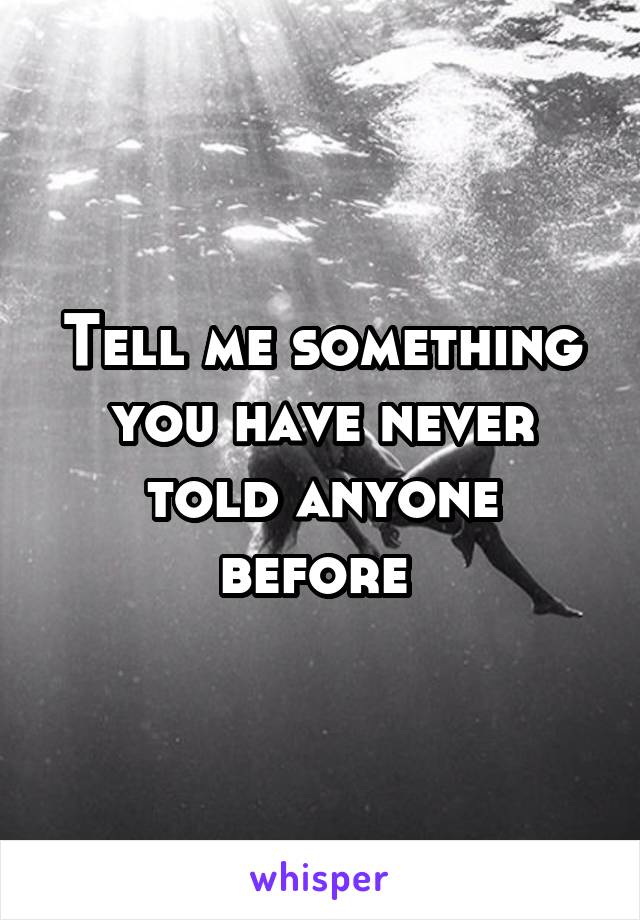 Tell me something you have never told anyone before

whisper